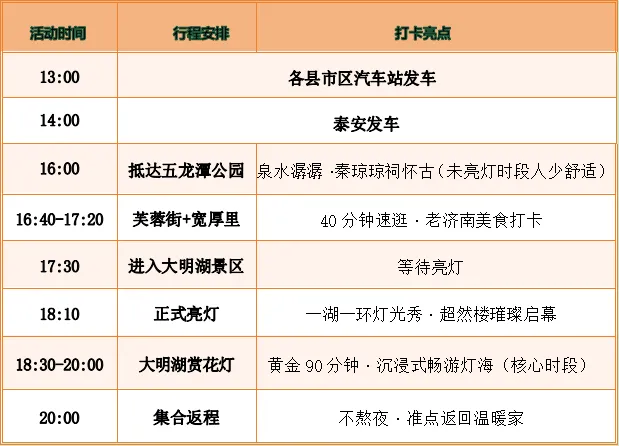 | 活动时间 | 行程安排 | 打卡亮点 |
|---|---|---|
| 13:00 | 各县市区汽车站发车 | |
| 14:00 | 泰安发车 | |
| 16:00 | 抵达五龙潭公园 | 泉水潺潺 ·秦琼琼祠怀古（未亮灯时段人少舒适） |
| 16:40-17:20 | 芙蓉街+宽厚里 | 40 分钟速逛 · 老济南美食打卡 |
| 17:30 | 进入大明湖景区 | 等待亮灯 |
| 18:10 | 正式亮灯 | 一湖一环灯光秀 · 超然楼璀璨启幕 |
| 18:30-20:00 | 大明湖赏花灯 | 黄金 90 分钟 · 沉浸式畅游灯海（核心时段） |
| 20:00 | 集合返程 | 不熬夜 · 准点返回温暖家 |